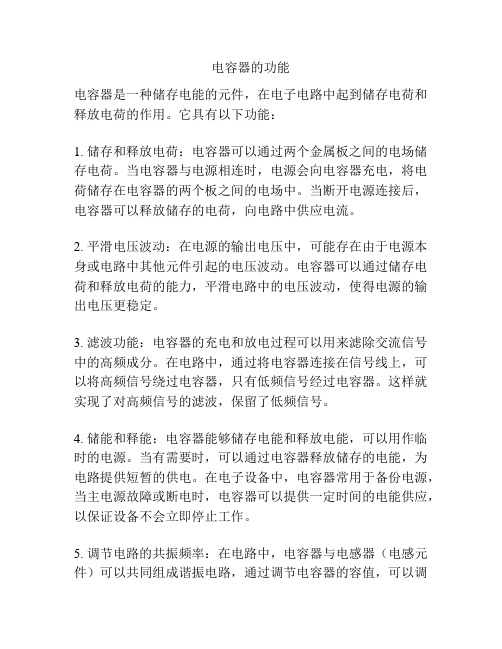 电容器的功能

电容器是一种储存电能的元件，在电子电路中起到储存电荷和释放电荷的作用。它具有以下功能：

1. 储存和释放电荷：电容器可以通过两个金属板之间的电场储存电荷。当电容器与电源相连时，电源会向电容器充电，将电荷储存在电容器的两个板之间的电场中。当断开电源连接后，电容器可以释放储存的电荷，向电路中供应电流。

2. 平滑电压波动：在电源的输出电压中，可能存在由于电源本身或电路中其他元件引起的电压波动。电容器可以通过储存电荷和释放电荷的能力，平滑电路中的电压波动，使得电源的输出电压更稳定。

3. 滤波功能：电容器的充电和放电过程可以用来滤除交流信号中的高频成分。在电路中，通过将电容器连接在信号线上，可以将高频信号绕过电容器，只有低频信号经过电容器。这样就实现了对高频信号的滤波，保留了低频信号。

4. 储能和释能：电容器能够储存电能和释放电能，可以用作临时的电源。当有需要时，可以通过电容器释放储存的电能，为电路提供短暂的供电。在电子设备中，电容器常用于备份电源，当主电源故障或断电时，电容器可以提供一定时间的电能供应，以保证设备不会立即停止工作。

5. 调节电路的共振频率：在电路中，电容器与电感器（电感元件）可以共同组成谐振电路，通过调节电容器的容值，可以调